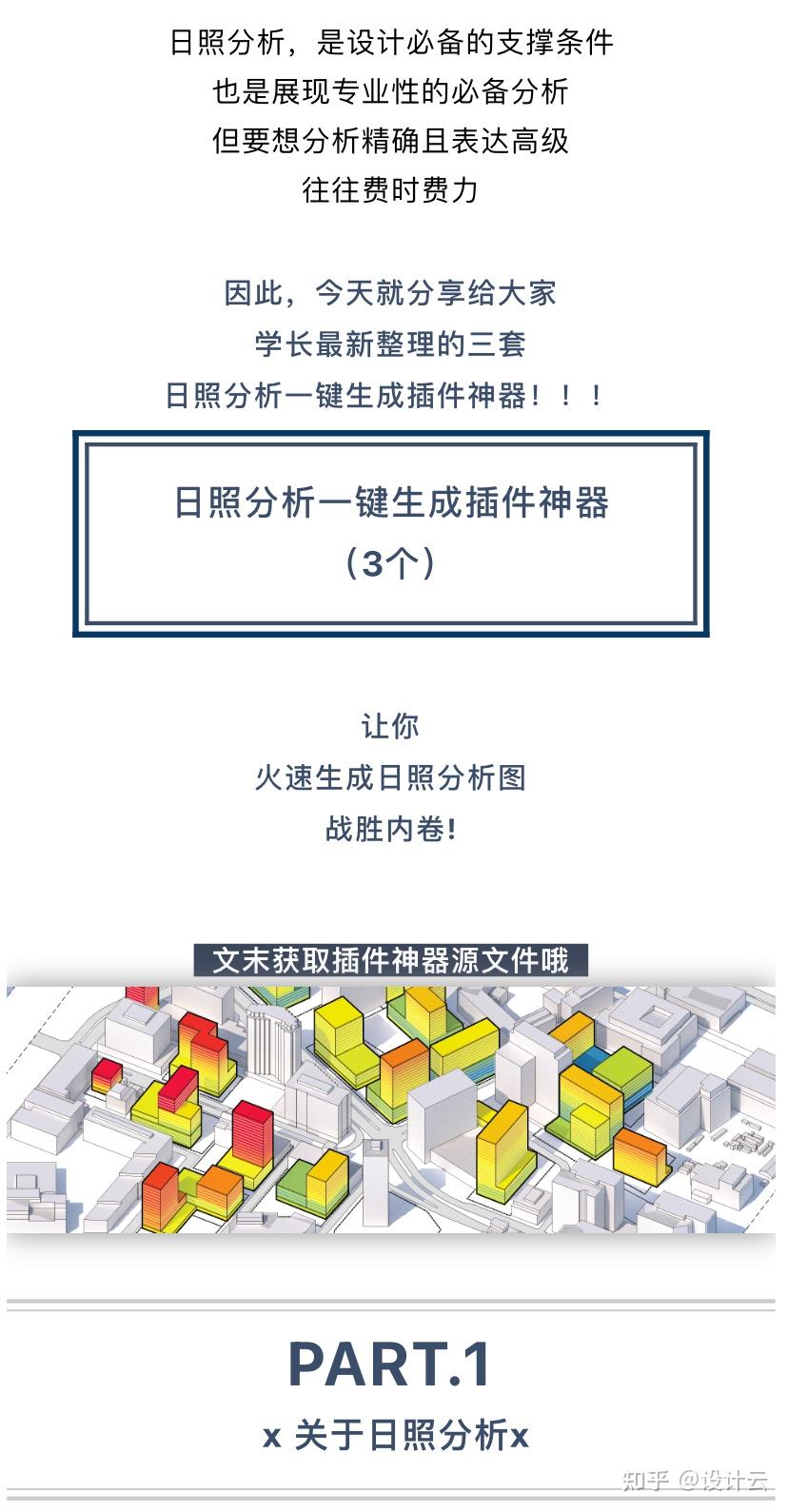 日照分析，是设计必备的支撑条件
也是展现专业性的必备分析
但要想分析精确且表达高级
往往费时费力

因此，今天就分享给大家
学长最新整理的三套
日照分析一键生成插件神器！！！

日照分析一键生成插件神器
（3个）

让你
火速生成日照分析图
战胜内卷!

文末获取插件神器源文件哦

PART.1
x 关于日照分析x

知乎 @设计云